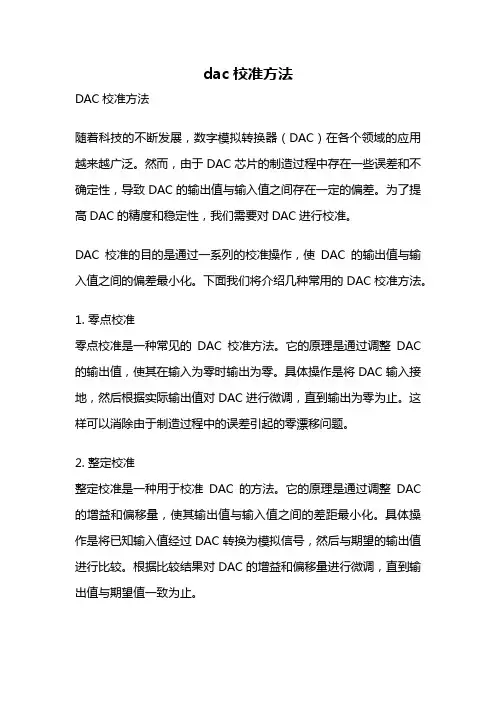 dac 校准方法

DAC 校准方法

随着科技的不断发展，数字模拟转换器（DAC）在各个领域的应用越来越广泛。然而，由于 DAC 芯片的制造过程中存在一些误差和不确定性，导致 DAC 的输出值与输入值之间存在一定的偏差。为了提高 DAC 的精度和稳定性，我们需要对 DAC 进行校准。

DAC 校准的目的是通过一系列的校准操作，使 DAC 的输出值与输入值之间的偏差最小化。下面我们将介绍几种常用的 DAC 校准方法。

1. 零点校准
零点校准是一种常见的 DAC 校准方法。它的原理是通过调整 DAC 的输出值，使其在输入为零时输出为零。具体操作是将 DAC 输入接地，然后根据实际输出值对 DAC 进行微调，直到输出为零为止。这样可以消除由于制造过程中的误差引起的零漂移问题。

2. 整定校准
整定校准是一种用于校准 DAC 的方法。它的原理是通过调整 DAC 的增益和偏移量，使其输出值与输入值之间的差距最小化。具体操作是将已知输入值经过 DAC 转换为模拟信号，然后与期望的输出值进行比较。根据比较结果对 DAC 的增益和偏移量进行微调，直到输出值与期望值一致为止。